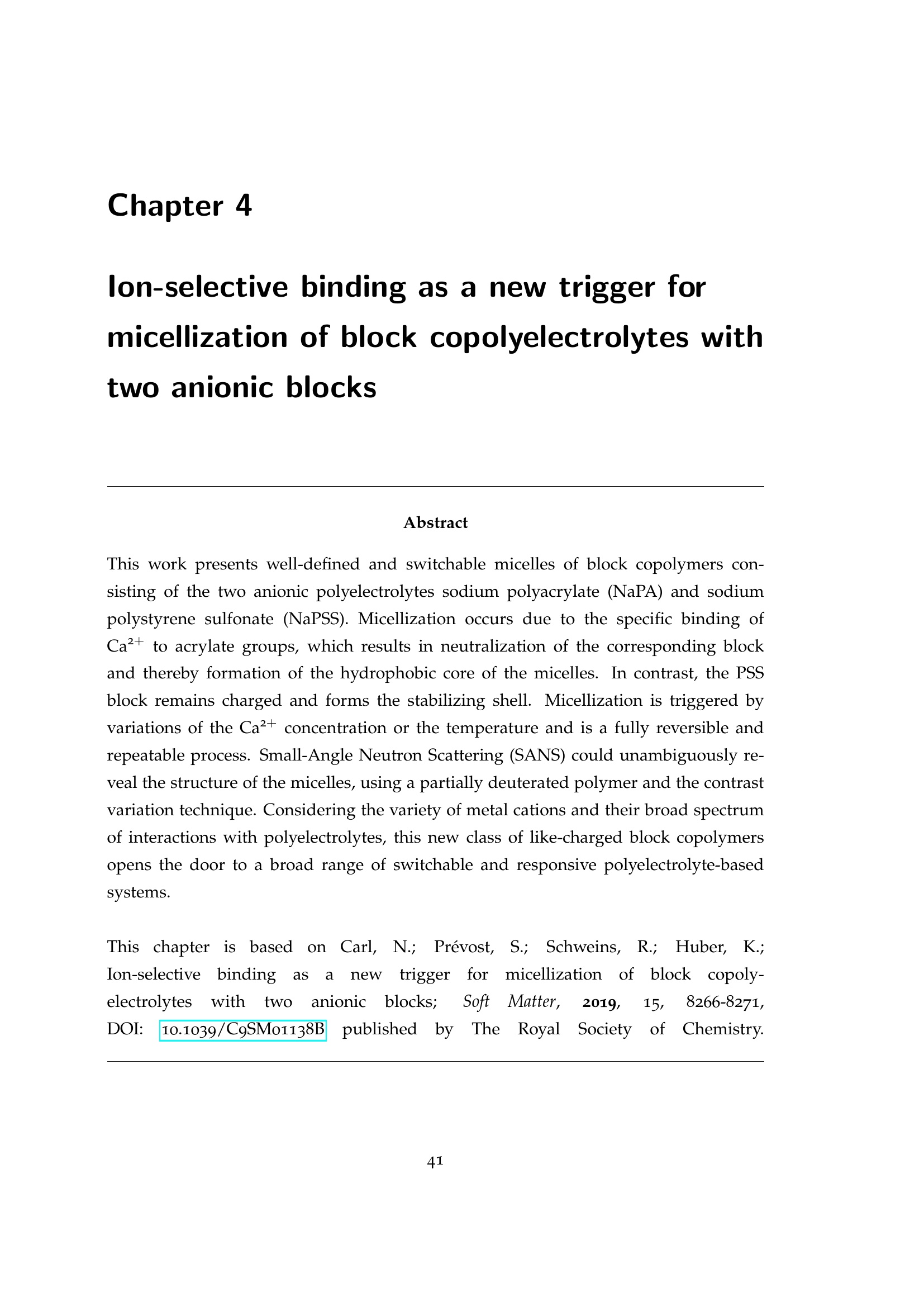 Chapter 4

Ion-selective binding as a new trigger for micellization of block copolyelectrolytes with two anionic blocks

Abstract

This work presents well-defined and switchable micelles of block copolymers consisting of the two anionic polyelectrolytes sodium polyacrylate (NaPA) and sodium polystyrene sulfonate (NaPSS). Micellization occurs due to the specific binding of $Ca^{2+}$ to acrylate groups, which results in neutralization of the corresponding block and thereby formation of the hydrophobic core of the micelles. In contrast, the PSS block remains charged and forms the stabilizing shell. Micellization is triggered by variations of the $Ca^{2+}$ concentration or the temperature and is a fully reversible and repeatable process. Small-Angle Neutron Scattering (SANS) could unambiguously reveal the structure of the micelles, using a partially deuterated polymer and the contrast variation technique. Considering the variety of metal cations and their broad spectrum of interactions with polyelectrolytes, this new class of like-charged block copolymers opens the door to a broad range of switchable and responsive polyelectrolyte-based systems.

This chapter is based on Carl, N.; Prévost, S.; Schweins, R.; Huber, K.; Ion-selective binding as a new trigger for micellization of block copolyelectrolytes with two anionic blocks; Soft Matter, 2019, 15, 8266-8271, DOI: 10.1039/C9SM01138B published by The Royal Society of Chemistry.

41